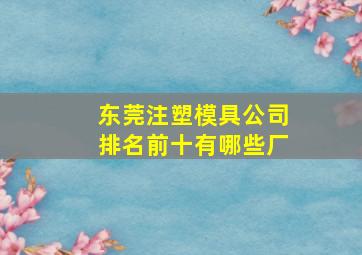 东莞注塑模具公司
排名前十有哪些厂